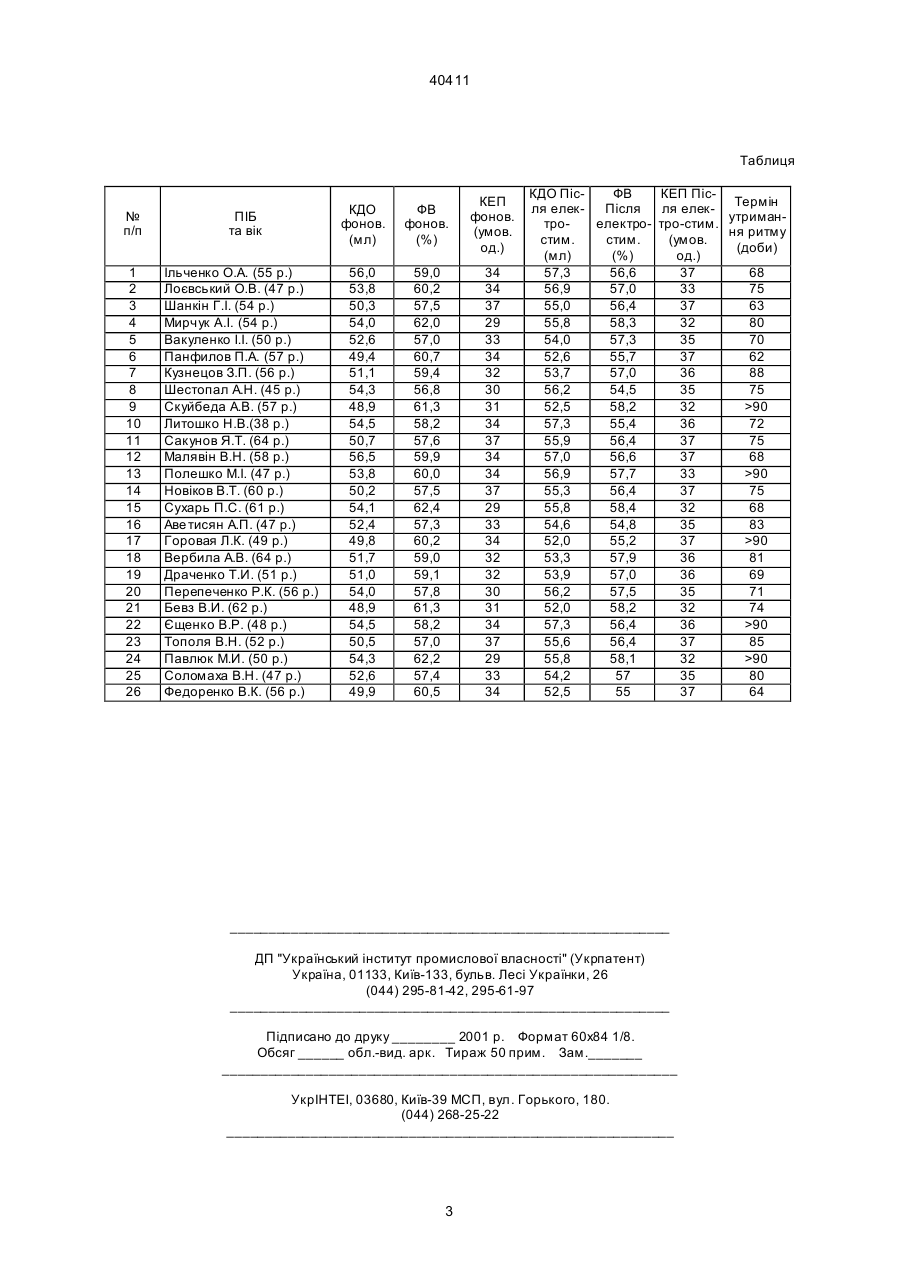 40411

Таблиця

| № п/п | ПІБ та вік | КДО фонов. (мл) | ФВ фонов. (%) | КЕП фонов. (умов. од.) | КДО Після електростим. (мл) | ФВ Після електростим. (%) | КЕП Після електро-стим. (умов. од.) | Термін утримання ритму (доби) |
|---|---|---|---|---|---|---|---|---|
| 1 | Ільченко О.А. (55 р.) | 56,0 | 59,0 | 34 | 57,3 | 56,6 | 37 | 68 |
| 2 | Лоєвський О.В. (47 р.) | 53,8 | 60,2 | 34 | 56,9 | 57,0 | 33 | 75 |
| 3 | Шанкін Г.І. (54 р.) | 50,3 | 57,5 | 37 | 55,0 | 56,4 | 37 | 63 |
| 4 | Мирчук А.І. (54 р.) | 54,0 | 62,0 | 29 | 55,8 | 58,3 | 32 | 80 |
| 5 | Вакуленко І.І. (50 р.) | 52,6 | 57,0 | 33 | 54,0 | 57,3 | 35 | 70 |
| 6 | Панфилов П.А. (57 р.) | 49,4 | 60,7 | 34 | 52,6 | 55,7 | 37 | 62 |
| 7 | Кузнецов З.П. (56 р.) | 51,1 | 59,4 | 32 | 53,7 | 57,0 | 36 | 88 |
| 8 | Шестопал А.Н. (45 р.) | 54,3 | 56,8 | 30 | 56,2 | 54,5 | 35 | 75 |
| 9 | Скуйбеда А.В. (57 р.) | 48,9 | 61,3 | 31 | 52,5 | 58,2 | 32 | >90 |
| 10 | Литошко Н.В.(38 р.) | 54,5 | 58,2 | 34 | 57,3 | 55,4 | 36 | 72 |
| 11 | Сакунов Я.Т. (64 р.) | 50,7 | 57,6 | 37 | 55,9 | 56,4 | 37 | 75 |
| 12 | Малявін В.Н. (58 р.) | 56,5 | 59,9 | 34 | 57,0 | 56,6 | 37 | 68 |
| 13 | Полешко М.І. (47 р.) | 53,8 | 60,0 | 34 | 56,9 | 57,7 | 33 | >90 |
| 14 | Новіков В.Т. (60 р.) | 50,2 | 57,5 | 37 | 55,3 | 56,4 | 37 | 75 |
| 15 | Сухарь П.С. (61 р.) | 54,1 | 62,4 | 29 | 55,8 | 58,4 | 32 | 68 |
| 16 | Аветисян А.П. (47 р.) | 52,4 | 57,3 | 33 | 54,6 | 54,8 | 35 | 83 |
| 17 | Горовая Л.К. (49 р.) | 49,8 | 60,2 | 34 | 52,0 | 55,2 | 37 | >90 |
| 18 | Вербила А.В. (64 р.) | 51,7 | 59,0 | 32 | 53,3 | 57,9 | 36 | 81 |
| 19 | Драченко Т.И. (51 р.) | 51,0 | 59,1 | 32 | 53,9 | 57,0 | 36 | 69 |
| 20 | Перепеченко Р.К. (56 р.) | 54,0 | 57,8 | 30 | 56,2 | 57,5 | 35 | 71 |
| 21 | Бевз В.И. (62 р.) | 48,9 | 61,3 | 31 | 52,0 | 58,2 | 32 | 74 |
| 22 | Єщенко В.Р. (48 р.) | 54,5 | 58,2 | 34 | 57,3 | 56,4 | 36 | >90 |
| 23 | Тополя В.Н. (52 р.) | 50,5 | 57,0 | 37 | 55,6 | 56,4 | 37 | 85 |
| 24 | Павлюк М.И. (50 р.) | 54,3 | 62,2 | 29 | 55,8 | 58,1 | 32 | >90 |
| 25 | Соломаха В.Н. (47 р.) | 52,6 | 57,4 | 33 | 54,2 | 57 | 35 | 80 |
| 26 | Федоренко В.К. (56 р.) | 49,9 | 60,5 | 34 | 52,5 | 55 | 37 | 64 |

ДП "Український інститут промислової власності" (Укрпатент)
Україна, 01133, Київ-133, бульв. Лесі Українки, 26
(044) 295-81-42, 295-61-97

Підписано до друку ________ 2001 р. Формат 60х84 1/8.
Обсяг ______ обл.-вид. арк. Тираж 50 прим. Зам._______

УкрІНТЕІ, 03680, Київ-39 МСП, вул. Горького, 180.
(044) 268-25-22

3